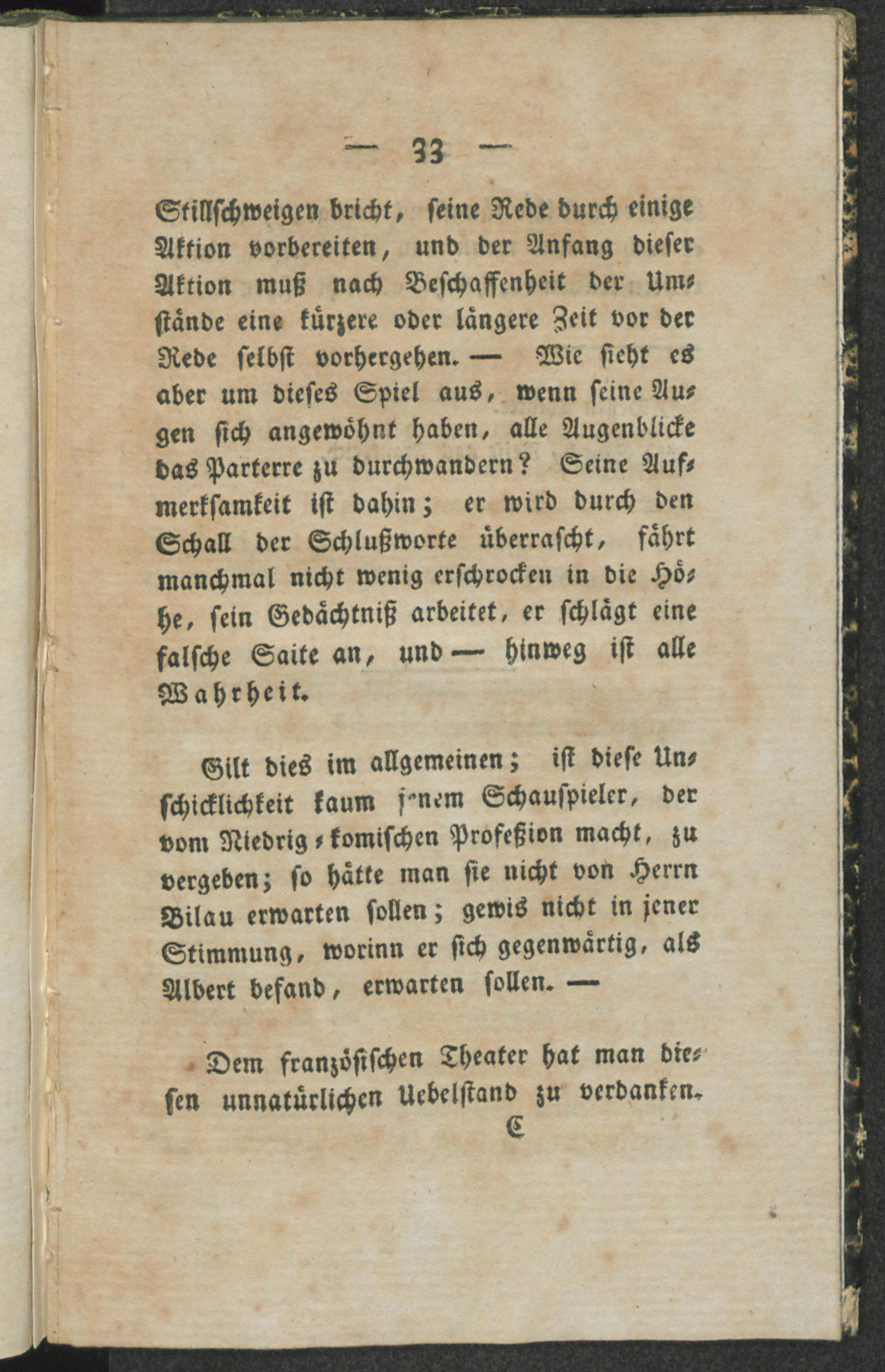 — 33 —

Stillschweigen bricht, seine Rede durch einige Aktion vorbereiten, und der Anfang dieser Aktion muß nach Beschaffenheit der Umstände eine kürzere oder längere Zeit vor der Rede selbst vorhergehen. — Wie sieht es aber um dieses Spiel aus, wenn seine Augen sich angewöhnt haben, alle Augenblicke das Parterre zu durchwandern? Seine Aufmerksamkeit ist dahin; er wird durch den Schall der Schlußworte überrascht, fährt manchmal nicht wenig erschrocken in die Höhe, sein Gedächtniß arbeitet, er schlägt eine falsche Saite an, und — hinweg ist alle Wahrheit.

Gilt dies im allgemeinen; ist diese Unschicklichkeit kaum jenem Schauspieler, der vom Niedrig-komischen Profeßion macht, zu vergeben; so hätte man sie nicht von Herrn Bilau erwarten sollen; gewis nicht in jener Stimmung, worinn er sich gegenwärtig, als Albert befand, erwarten sollen. —

Dem französischen Theater hat man diesen unnatürlichen Uebelstand zu verdanken.

C